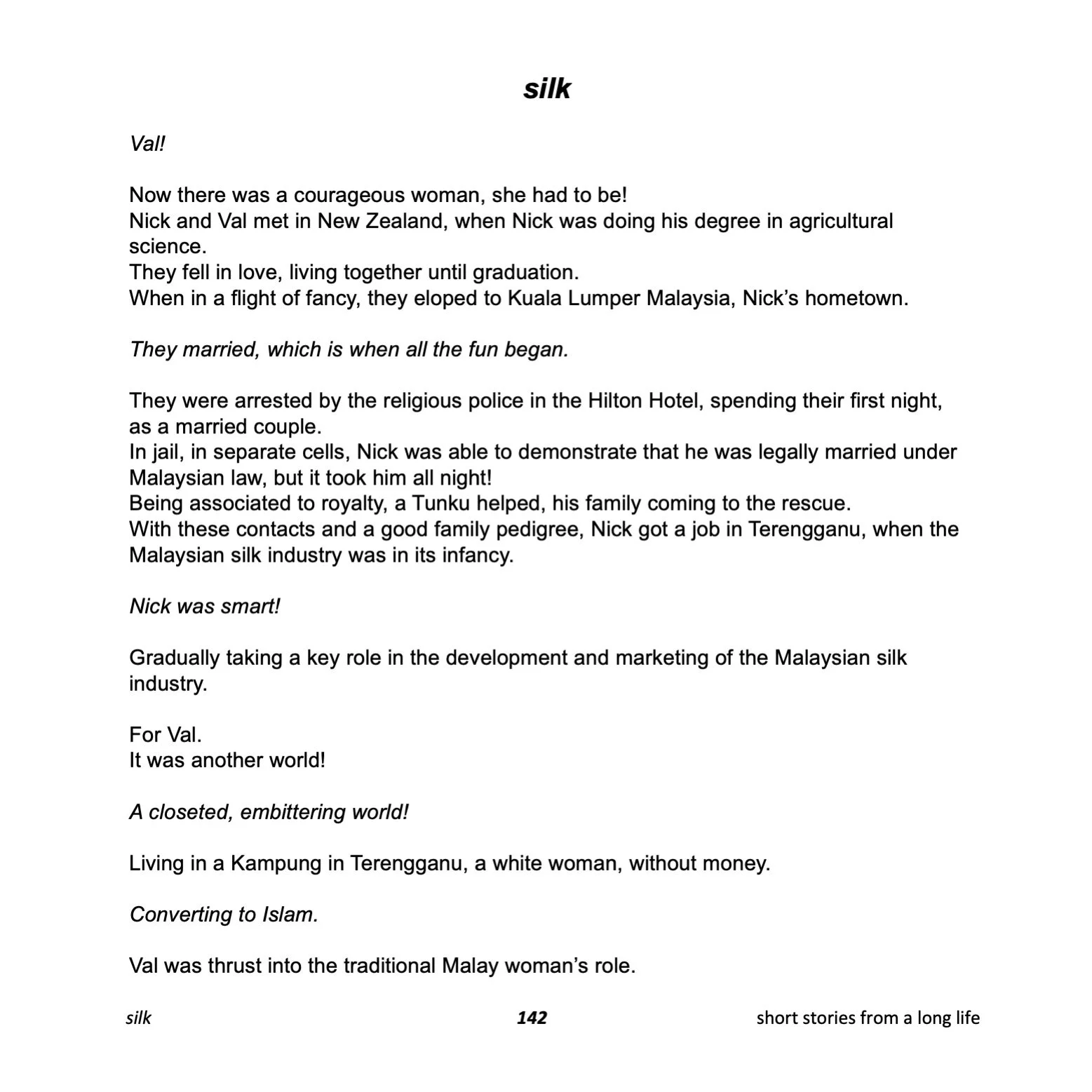 silk

Val!

Now there was a courageous woman, she had to be!
Nick and Val met in New Zealand, when Nick was doing his degree in agricultural science.
They fell in love, living together until graduation.
When in a flight of fancy, they eloped to Kuala Lumper Malaysia, Nick's hometown.

They married, which is when all the fun began.

They were arrested by the religious police in the Hilton Hotel, spending their first night, as a married couple.
In jail, in separate cells, Nick was able to demonstrate that he was legally married under Malaysian law, but it took him all night!
Being associated to royalty, a Tunku helped, his family coming to the rescue.
With these contacts and a good family pedigree, Nick got a job in Terengganu, when the Malaysian silk industry was in its infancy.

Nick was smart!

Gradually taking a key role in the development and marketing of the Malaysian silk industry.

For Val.
It was another world!

A closeted, embittering world!

Living in a Kampung in Terengganu, a white woman, without money.

Converting to Islam.

Val was thrust into the traditional Malay woman's role.

silk 142 short stories from a long life